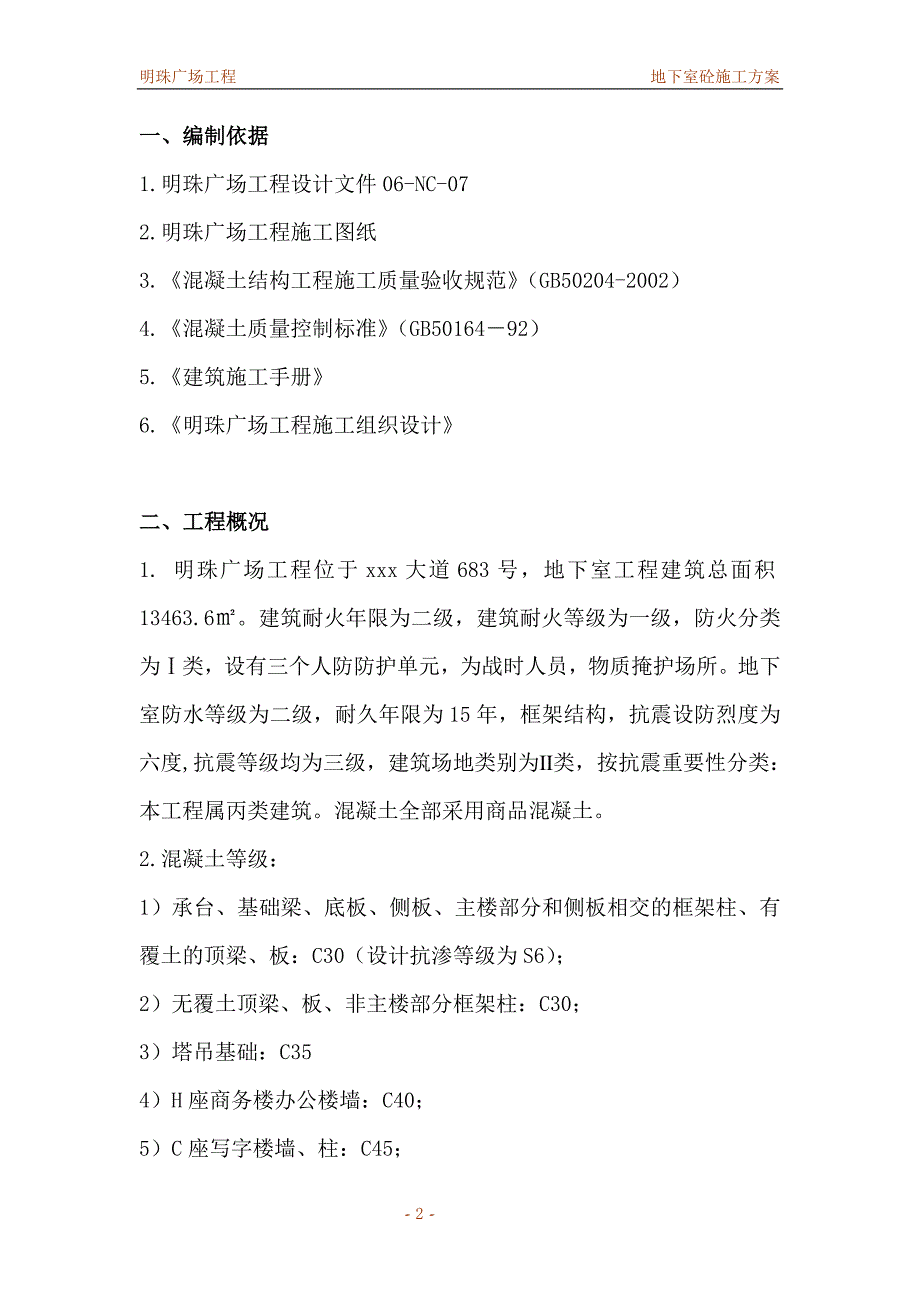 明珠广场工程

地下室砼施工方案

一、编制依据

1.明珠广场工程设计文件 06-NC-07

2.明珠广场工程施工图纸

3.《混凝土结构工程施工质量验收规范》(GB50204-2002)

4.《混凝土质量控制标准》(GB50164－92)

5.《建筑施工手册》

6.《明珠广场工程施工组织设计》

二、工程概况

1. 明珠广场工程位于 xxx 大道 683 号，地下室工程建筑总面积 13463.6㎡。建筑耐火年限为二级，建筑耐火等级为一级，防火分类为Ⅰ类，设有三个人防防护单元，为战时人员，物质掩护场所。地下室防水等级为二级，耐久年限为 15 年，框架结构，抗震设防烈度为六度,抗震等级均为三级，建筑场地类别为II类，按抗震重要性分类：本工程属丙类建筑。混凝土全部采用商品混凝土。

2.混凝土等级：

1）承台、基础梁、底板、侧板、主楼部分和侧板相交的框架柱、有覆土的顶梁、板：C30（设计抗渗等级为 S6)；

2）无覆土顶梁、板、非主楼部分框架柱：C30；

3）塔吊基础：C35

4）H 座商务楼办公楼墙：C40；

5）C 座写字楼墙、柱：C45；

- 2 -